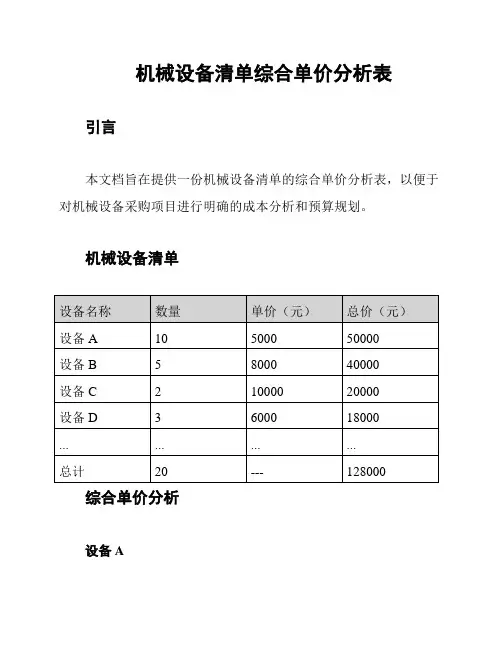 机械设备清单综合单价分析表

引言

本文档旨在提供一份机械设备清单的综合单价分析表，以便于对机械设备采购项目进行明确的成本分析和预算规划。

机械设备清单

| 设备名称 | 数量 | 单价（元） | 总价（元） |
|---|---|---|---|
| 设备 A | 10 | 5000 | 50000 |
| 设备 B | 5 | 8000 | 40000 |
| 设备 C | 2 | 10000 | 20000 |
| 设备 D | 3 | 6000 | 18000 |
| ... | ... | ... | ... |
| 总计 | 20 | --- | 128000 |

综合单价分析

设备 A